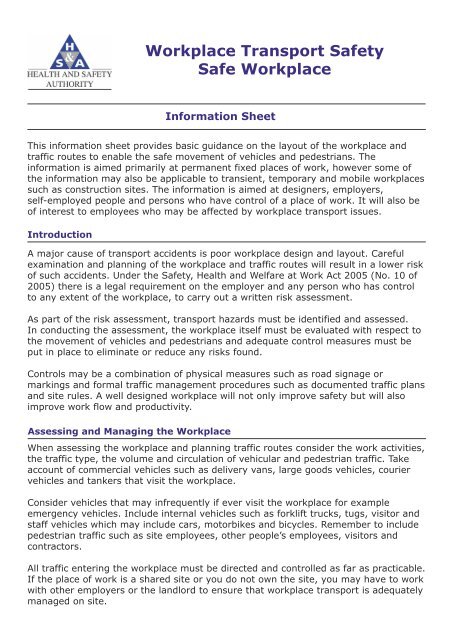 H
S
&
A
HEALTH AND SAFETY AUTHORITY

Workplace Transport Safety
Safe Workplace

Information Sheet

This information sheet provides basic guidance on the layout of the workplace and traffic routes to enable the safe movement of vehicles and pedestrians. The information is aimed primarily at permanent fixed places of work, however some of the information may also be applicable to transient, temporary and mobile workplaces such as construction sites. The information is aimed at designers, employers, self-employed people and persons who have control of a place of work. It will also be of interest to employees who may be affected by workplace transport issues.

Introduction

A major cause of transport accidents is poor workplace design and layout. Careful examination and planning of the workplace and traffic routes will result in a lower risk of such accidents. Under the Safety, Health and Welfare at Work Act 2005 (No. 10 of 2005) there is a legal requirement on the employer and any person who has control to any extent of the workplace, to carry out a written risk assessment.

As part of the risk assessment, transport hazards must be identified and assessed. In conducting the assessment, the workplace itself must be evaluated with respect to the movement of vehicles and pedestrians and adequate control measures must be put in place to eliminate or reduce any risks found.

Controls may be a combination of physical measures such as road signage or markings and formal traffic management procedures such as documented traffic plans and site rules. A well designed workplace will not only improve safety but will also improve work flow and productivity.

Assessing and Managing the Workplace

When assessing the workplace and planning traffic routes consider the work activities, the traffic type, the volume and circulation of vehicular and pedestrian traffic. Take account of commercial vehicles such as delivery vans, large goods vehicles, courier vehicles and tankers that visit the workplace.

Consider vehicles that may infrequently if ever visit the workplace for example emergency vehicles. Include internal vehicles such as forklift trucks, tugs, visitor and staff vehicles which may include cars, motorbikes and bicycles. Remember to include pedestrian traffic such as site employees, other people's employees, visitors and contractors.

All traffic entering the workplace must be directed and controlled as far as practicable. If the place of work is a shared site or you do not own the site, you may have to work with other employers or the landlord to ensure that workplace transport is adequately managed on site.